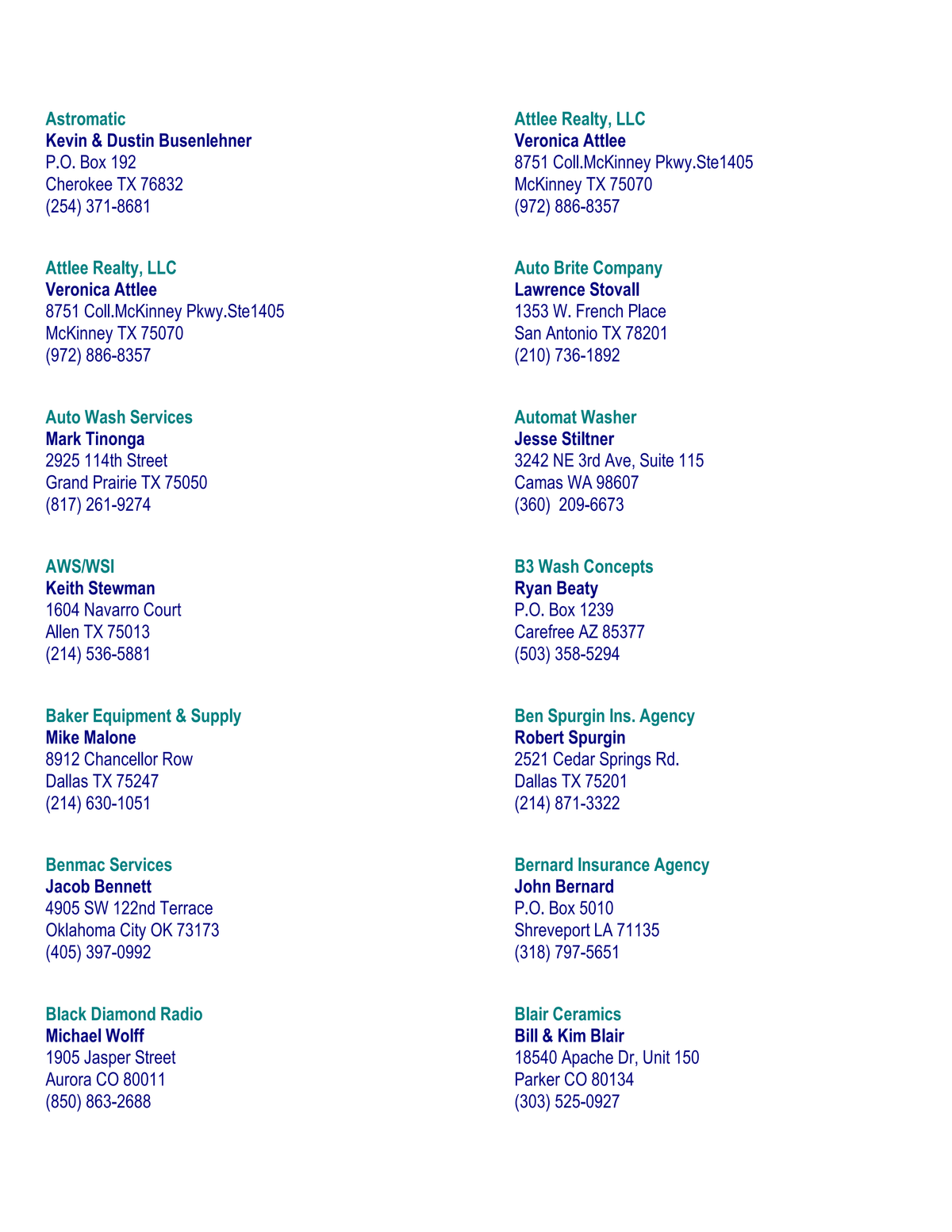 Astromatic
Kevin & Dustin Busenlehner
P.O. Box 192
Cherokee TX 76832
(254) 371-8681

Attlee Realty, LLC
Veronica Attlee
8751 Coll.McKinney Pkwy.Ste1405
McKinney TX 75070
(972) 886-8357

Auto Wash Services
Mark Tinonga
2925 114th Street
Grand Prairie TX 75050
(817) 261-9274

AWS/WSI
Keith Stewman
1604 Navarro Court
Allen TX 75013
(214) 536-5881

Baker Equipment & Supply
Mike Malone
8912 Chancellor Row
Dallas TX 75247
(214) 630-1051

Benmac Services
Jacob Bennett
4905 SW 122nd Terrace
Oklahoma City OK 73173
(405) 397-0992

Black Diamond Radio
Michael Wolff
1905 Jasper Street
Aurora CO 80011
(850) 863-2688

Attlee Realty, LLC
Veronica Attlee
8751 Coll.McKinney Pkwy.Ste1405
McKinney TX 75070
(972) 886-8357

Auto Brite Company
Lawrence Stovall
1353 W. French Place
San Antonio TX 78201
(210) 736-1892

Automat Washer
Jesse Stiltner
3242 NE 3rd Ave, Suite 115
Camas WA 98607
(360) 209-6673

B3 Wash Concepts
Ryan Beaty
P.O. Box 1239
Carefree AZ 85377
(503) 358-5294

Ben Spurgin Ins. Agency
Robert Spurgin
2521 Cedar Springs Rd.
Dallas TX 75201
(214) 871-3322

Bernard Insurance Agency
John Bernard
P.O. Box 5010
Shreveport LA 71135
(318) 797-5651

Blair Ceramics
Bill & Kim Blair
18540 Apache Dr, Unit 150
Parker CO 80134
(303) 525-0927